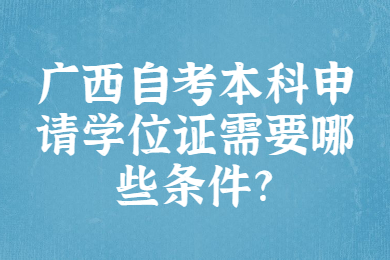 广西自考本科申请学位证需要哪些条件?